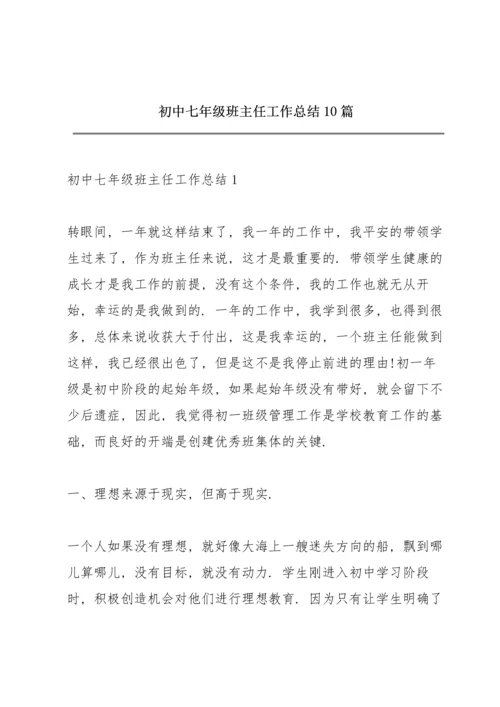 初中七年级班主任工作总结10篇

初中七年级班主任工作总结1

转眼间，一年就这样结束了，我一年的工作中，我平安的带领学生过来了，作为班主任来说，这才是最重要的．带领学生健康的成长才是我工作的前提，没有这个条件，我的工作也就无从开始，幸运的是我做到的．一年的工作中，我学到很多，也得到很多，总体来说收获大于付出，这是我幸运的，一个班主任能做到这样，我已经很出色了，但是这不是我停止前进的理由!初一年级是初中阶段的起始年级，如果起始年级没有带好，就会留下不少后遗症，因此，我觉得初一班级管理工作是学校教育工作的基础，而良好的开端是创建优秀班集体的关键．

一、理想来源于现实，但高于现实．

一个人如果没有理想，就好像大海上一艘迷失方向的船，飘到哪儿算哪儿，没有目标，就没有动力．学生刚进入初中学习阶段时，积极创造机会对他们进行理想教育．因为只有让学生明确了